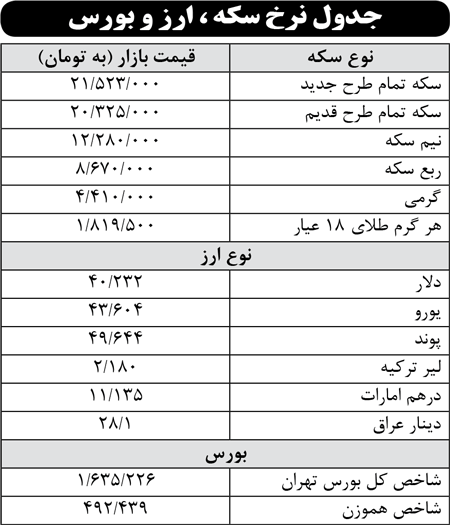 جدول نرخ سکه، ارز و بورس

| نوع سکه | قیمت بازار (به تومان) |
|---|---|
| سکه تمام طرح جدید | ۲۱/۵۲۳/۰۰۰ |
| سکه تمام طرح قدیم | ۲۰/۳۲۵/۰۰۰ |
| نیم سکه | ۱۲/۲۸۰/۰۰۰ |
| ربع سکه | ۸/۶۷۰/۰۰۰ |
| گرمی | ۴/۴۱۰/۰۰۰ |
| هر گرم طلای ۱۸ عیار | ۱/۸۱۹/۵۰۰ |
| نوع ارز | |
| دلار | ۴۰/۲۳۲ |
| یورو | ۴۳/۶۰۴ |
| پوند | ۴۹/۶۴۴ |
| لیر ترکیه | ۲/۱۸۰ |
| درهم امارات | ۱۱/۱۳۵ |
| دینار عراق | ۲۸/۱ |
| بورس | |
| شاخص کل بورس تهران | ۱/۶۳۵/۲۲۶ |
| شاخص هموزن | ۴۹۲/۴۳۹ |